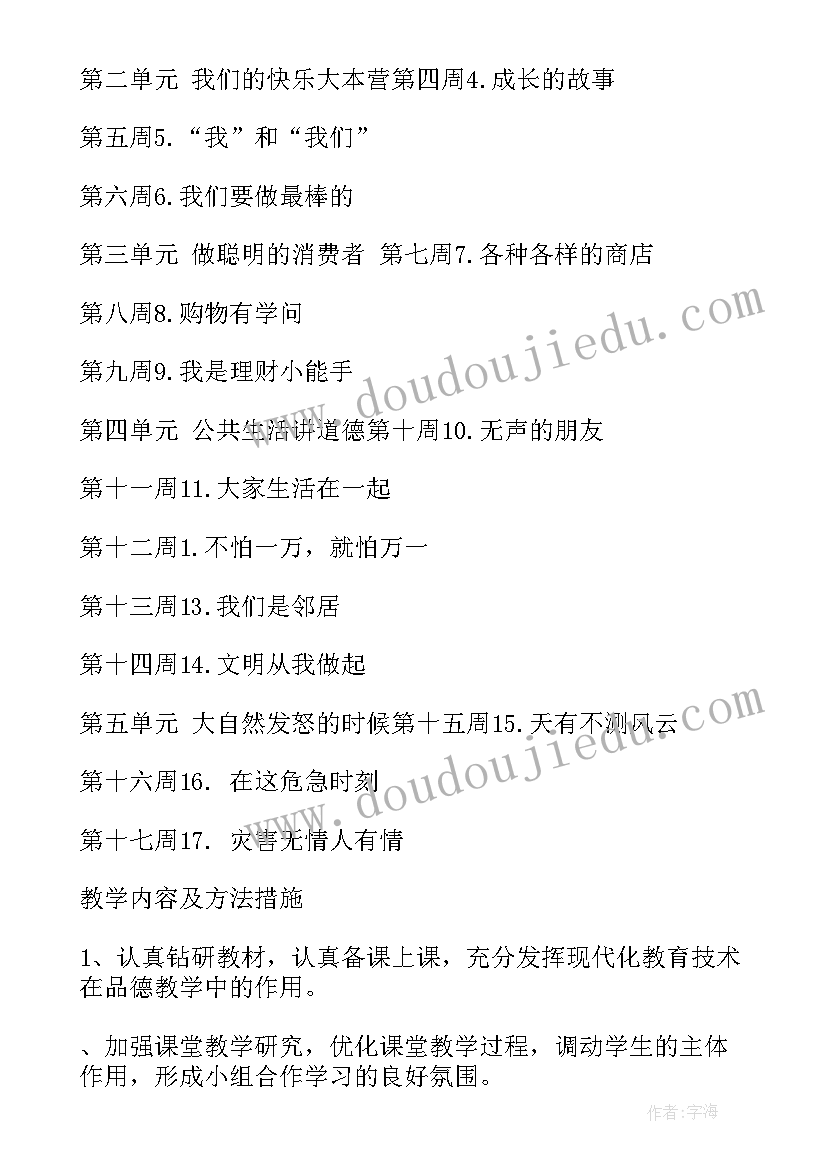 第二单元 我们的快乐大本营第四周4.成长的故事

第五周5.“我”和“我们”

第六周6.我们要做最棒的

第三单元 做聪明的消费者 第七周7.各种各样的商店

第八周8.购物有学问

第九周9.我是理财小能手

第四单元 公共生活讲道德第十周10.无声的朋友

第十一周11.大家生活在一起

第十二周1.不怕一万，就怕万一

第十三周13.我们是邻居

第十四周14.文明从我做起

第五单元 大自然发怒的时候第十五周15.天有不测风云

第十六周16. 在这危急时刻

第十七周17. 灾害无情人有情

教学内容及方法措施

1、认真钻研教材，认真备课上课，充分发挥现代化教育技术在品德教学中的作用。

、加强课堂教学研究，优化课堂教学过程，调动学生的主体作用，形成小组合作学习的良好氛围。

www.doudoujiedu.com

www.doudoujiedu.com

作者:宇海